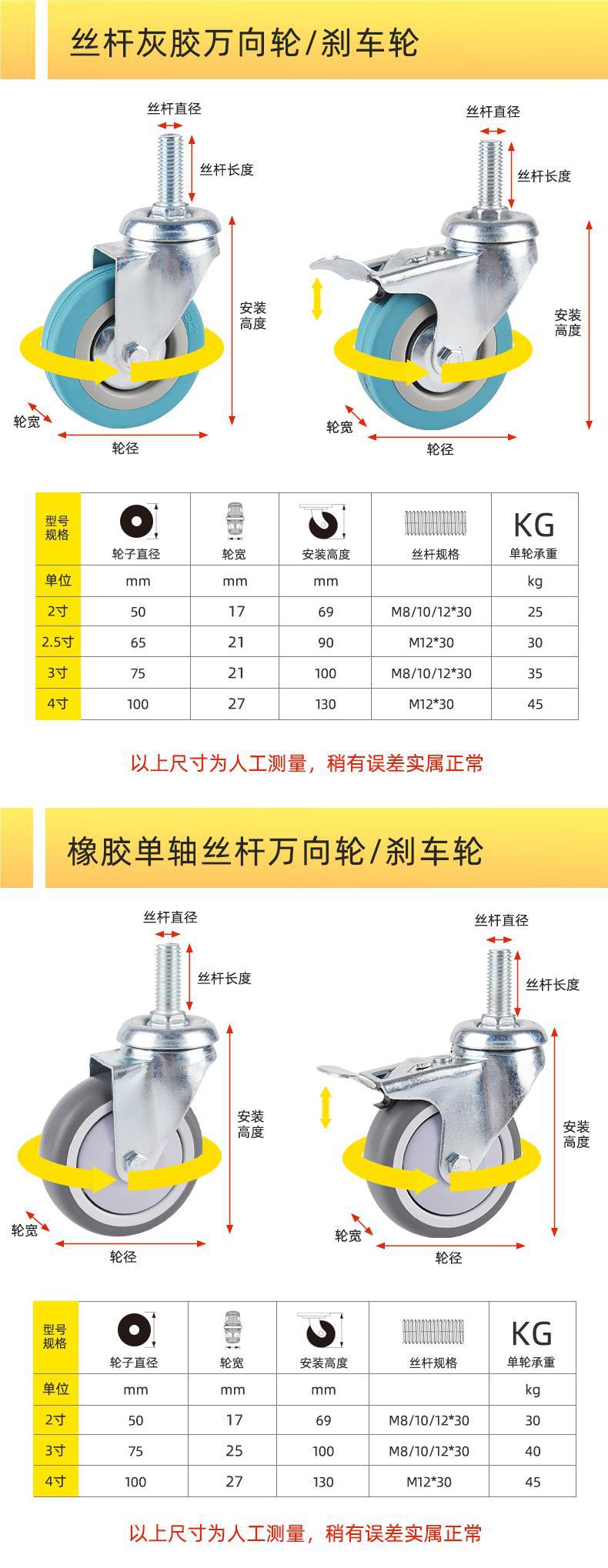 丝杆灰胶万向轮/刹车轮

丝杆直径
丝杆长度
安装高度
轮宽
轮径

丝杆直径
丝杆长度
安装高度
轮宽
轮径

| 型号规格 | 轮子直径 | 轮宽 | 安装高度 | 丝杆规格 | KG 单轮承重 |
|---|---|---|---|---|---|
| 单位 | mm | mm | mm | | kg |
| 2寸 | 50 | 17 | 69 | M8/10/12*30 | 25 |
| 2.5寸 | 65 | 21 | 90 | M12*30 | 30 |
| 3寸 | 75 | 21 | 100 | M8/10/12*30 | 35 |
| 4寸 | 100 | 27 | 130 | M12*30 | 45 |

以上尺寸为人工测量，稍有误差实属正常

橡胶单轴丝杆万向轮/刹车轮

丝杆直径
丝杆长度
安装高度
轮宽
轮径

丝杆直径
丝杆长度
安装高度
轮宽
轮径

| 型号规格 | 轮子直径 | 轮宽 | 安装高度 | 丝杆规格 | KG 单轮承重 |
|---|---|---|---|---|---|
| 单位 | mm | mm | mm | | kg |
| 2寸 | 50 | 17 | 69 | M8/10/12*30 | 30 |
| 3寸 | 75 | 25 | 100 | M8/10/12*30 | 40 |
| 4寸 | 100 | 27 | 130 | M12*30 | 45 |

以上尺寸为人工测量，稍有误差实属正常